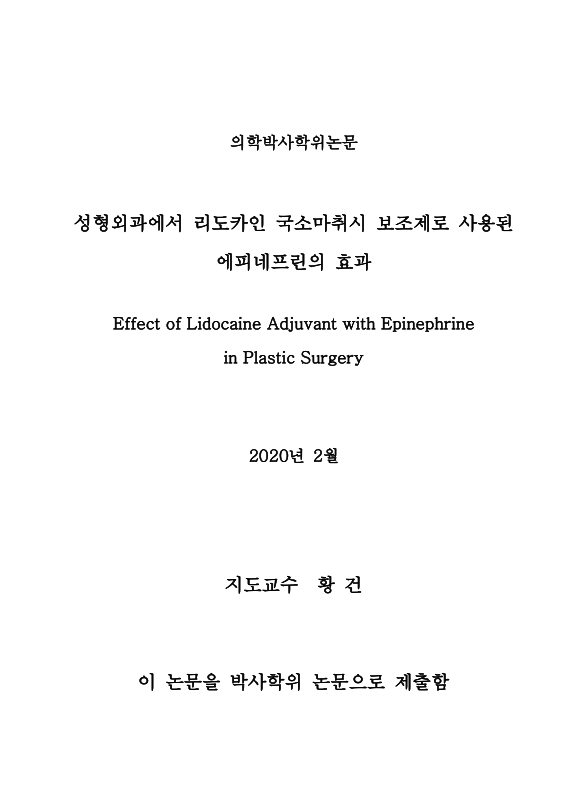 의학박사학위논문

성형외과에서 리도카인 국소마취시 보조제로 사용된 에피네프린의 효과

Effect of Lidocaine Adjuvant with Epinephrine in Plastic Surgery

2020년 2월

지도교수 황 건

이 논문을 박사학위 논문으로 제출함